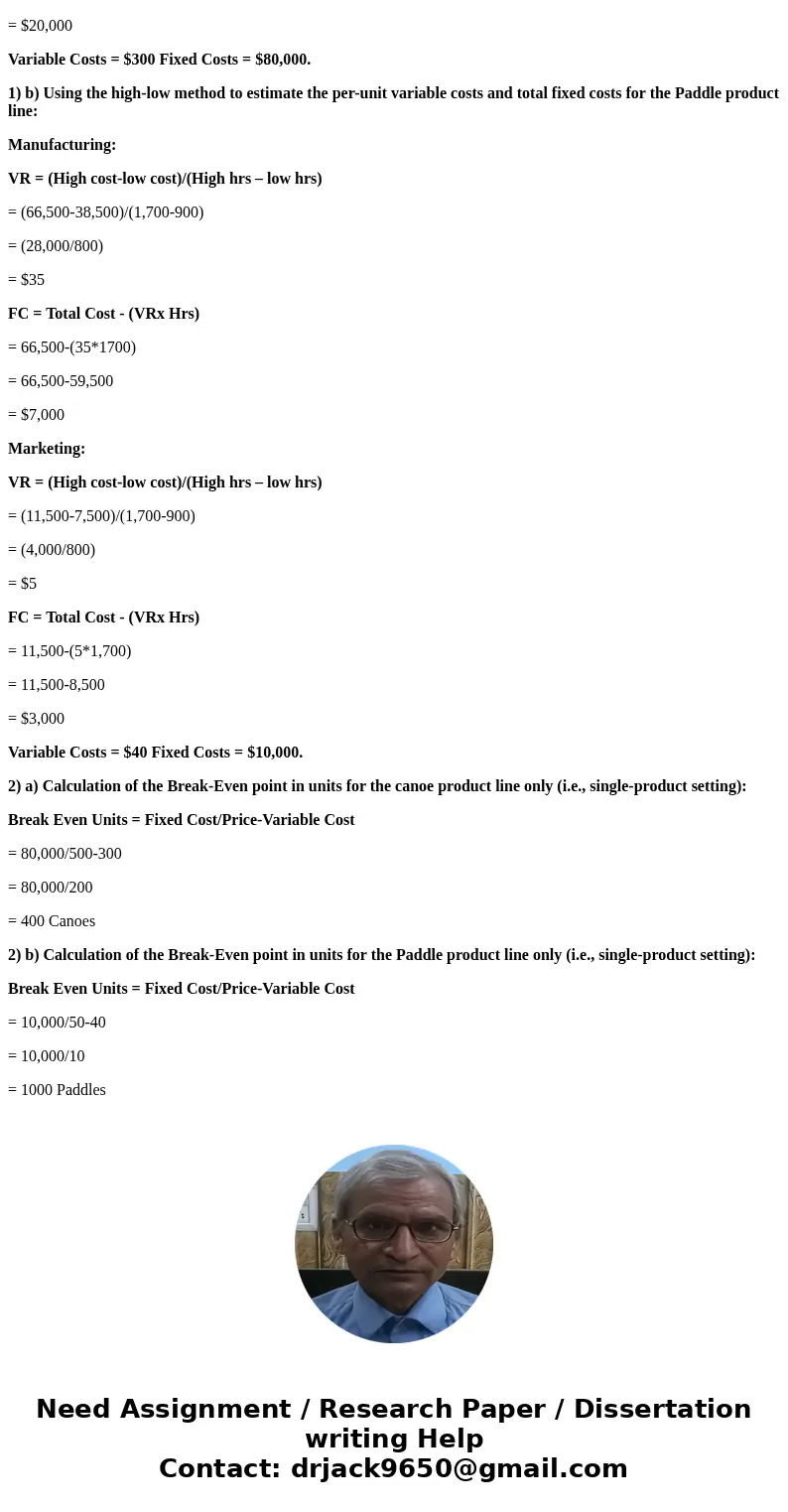 = $20,000

Variable Costs = $300 Fixed Costs = $80,000.

1) b) Using the high-low method to estimate the per-unit variable costs and total fixed costs for the Paddle product line:

Manufacturing:

VR = (High cost-low cost)/(High hrs – low hrs)

= (66,500-38,500)/(1,700-900)

= (28,000/800)

= $35

FC = Total Cost - (VRx Hrs)

= 66,500-(35*1700)

= 66,500-59,500

= $7,000

Marketing:

VR = (High cost-low cost)/(High hrs – low hrs)

= (11,500-7,500)/(1,700-900)

= (4,000/800)

= $5

FC = Total Cost - (VRx Hrs)

= 11,500-(5*1,700)

= 11,500-8,500

= $3,000

Variable Costs = $40 Fixed Costs = $10,000.

2) a) Calculation of the Break-Even point in units for the canoe product line only (i.e., single-product setting):

Break Even Units = Fixed Cost/Price-Variable Cost

= 80,000/500-300

= 80,000/200

= 400 Canoes

2) b) Calculation of the Break-Even point in units for the Paddle product line only (i.e., single-product setting):

Break Even Units = Fixed Cost/Price-Variable Cost

= 10,000/50-40

= 10,000/10

= 1000 Paddles

Need Assignment / Research Paper / Dissertation writing Help
Contact: drjack9650@gmail.com